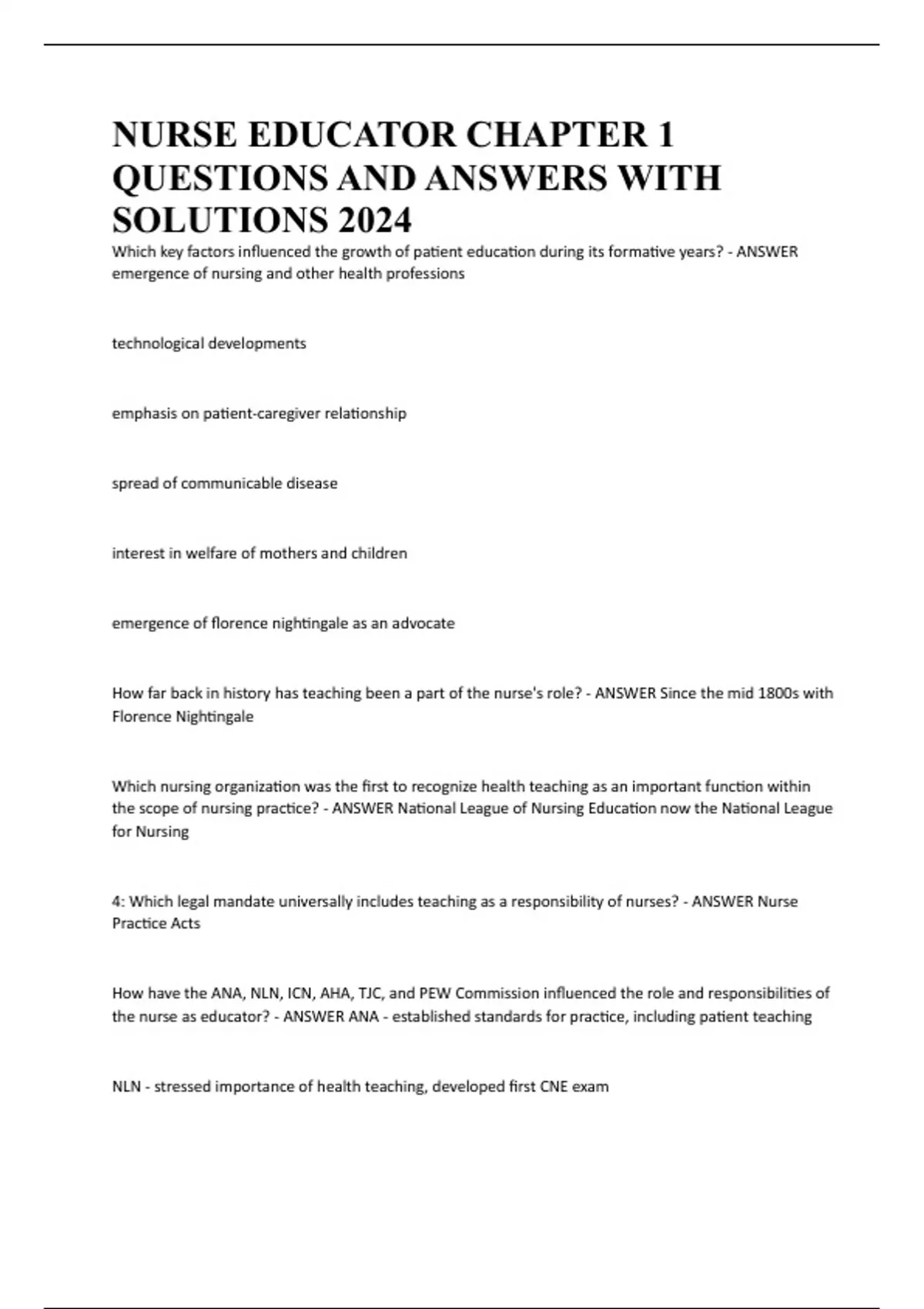 NURSE EDUCATOR CHAPTER 1 QUESTIONS AND ANSWERS WITH SOLUTIONS 2024

Which key factors influenced the growth of patient education during its formative years? - ANSWER emergence of nursing and other health professions

technological developments

emphasis on patient-caregiver relationship

spread of communicable disease

interest in welfare of mothers and children

emergence of florence nightingale as an advocate

How far back in history has teaching been a part of the nurse's role? - ANSWER Since the mid 1800s with Florence Nightingale

Which nursing organization was the first to recognize health teaching as an important function within the scope of nursing practice? - ANSWER National League of Nursing Education now the National League for Nursing

4: Which legal mandate universally includes teaching as a responsibility of nurses? - ANSWER Nurse Practice Acts

How have the ANA, NLN, ICN, AHA, TJC, and PEW Commission influenced the role and responsibilities of the nurse as educator? - ANSWER ANA - established standards for practice, including patient teaching

NLN - stressed importance of health teaching, developed first CNE exam